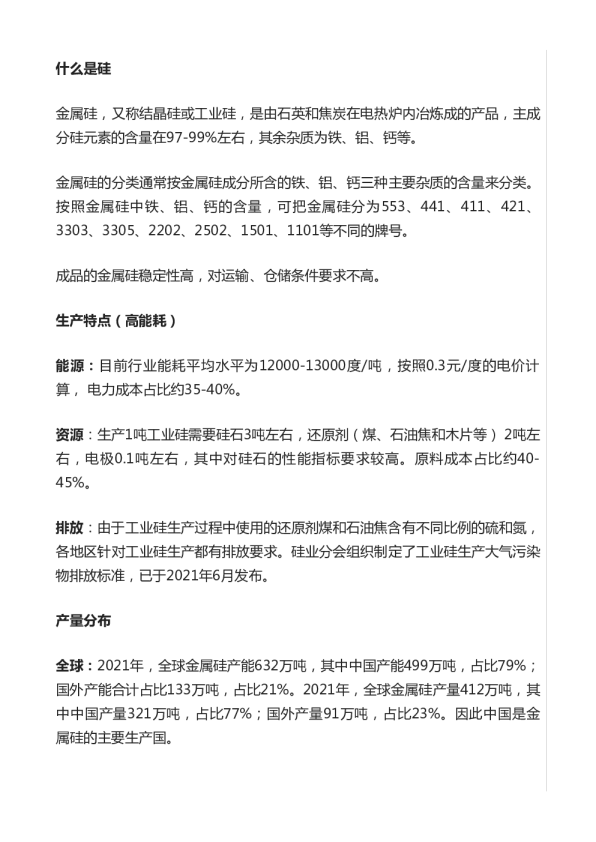 什么是硅

金属硅，又称结晶硅或工业硅，是由石英和焦炭在电热炉内冶炼成的产品，主成分硅元素的含量在97-99%左右，其余杂质为铁、铝、钙等。

金属硅的分类通常按金属硅成分所含的铁、铝、钙三种主要杂质的含量来分类。按照金属硅中铁、铝、钙的含量，可把金属硅分为553、441、411、421、3303、3305、2202、2502、1501、1101等不同的牌号。

成品的金属硅稳定性高，对运输、仓储条件要求不高。

生产特点（高能耗）

能源：目前行业能耗平均水平为12000-13000度/吨，按照0.3元/度的电价计算，电力成本占比约35-40%。

资源：生产1吨工业硅需要硅石3吨左右，还原剂（煤、石油焦和木片等）2吨左右，电极0.1吨左右，其中对硅石的性能指标要求较高。原料成本占比约40-45%。

排放：由于工业硅生产过程中使用的还原剂煤和石油焦含有不同比例的硫和氮，各地区针对工业硅生产都有排放要求。硅业分会组织制定了工业硅生产大气污染物排放标准，已于2021年6月发布。

产量分布

全球：2021年，全球金属硅产能632万吨，其中中国产能499万吨，占比79%；国外产能合计占比133万吨，占比21%。2021年，全球金属硅产量412万吨，其中中国产量321万吨，占比77%；国外产量91万吨，占比23%。因此中国是金属硅的主要生产国。